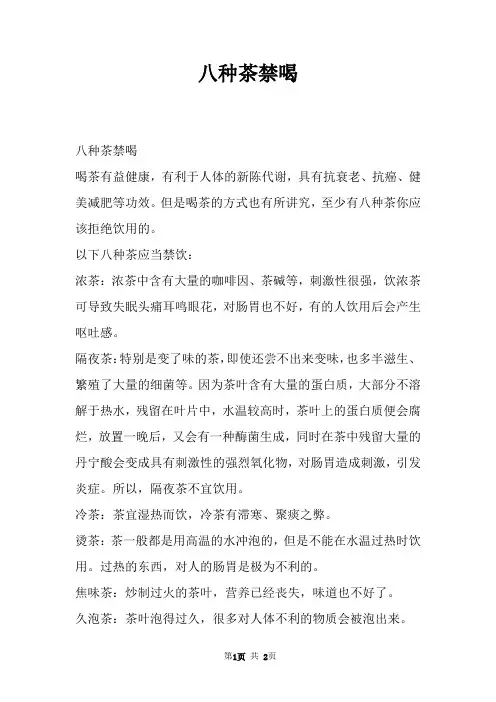 八种茶禁喝

八种茶禁喝

喝茶有益健康，有利于人体的新陈代谢，具有抗衰老、抗癌、健美减肥等功效。但是喝茶的方式也有所讲究，至少有八种茶你应该拒绝饮用的。

以下八种茶应当禁饮：

浓茶：浓茶中含有大量的咖啡因、茶碱等，刺激性很强，饮浓茶可导致失眠头痛耳鸣眼花，对肠胃也不好，有的人饮用后会产生呕吐感。

隔夜茶：特别是变了味的茶，即使还尝不出来变味，也多半滋生、繁殖了大量的细菌等。因为茶叶含有大量的蛋白质，大部分不溶解于热水，残留在叶片中，水温较高时，茶叶上的蛋白质便会腐烂，放置一晚后，又会有一种酶菌生成，同时在茶中残留大量的丹宁酸会变成具有刺激性的强烈氧化物，对肠胃造成刺激，引发炎症。所以，隔夜茶不宜饮用。

冷茶：茶宜湿热而饮，冷茶有滞寒、聚痰之弊。

烫茶：茶一般都是用高温的水冲泡的，但是不能在水温过热时饮用。过热的东西，对人的肠胃是极为不利的。

焦味茶：炒制过火的茶叶，营养已经丧失，味道也不好了。

久泡茶：茶叶泡得过久，很多对人体不利的物质会被泡出来。

第1页 共 2页